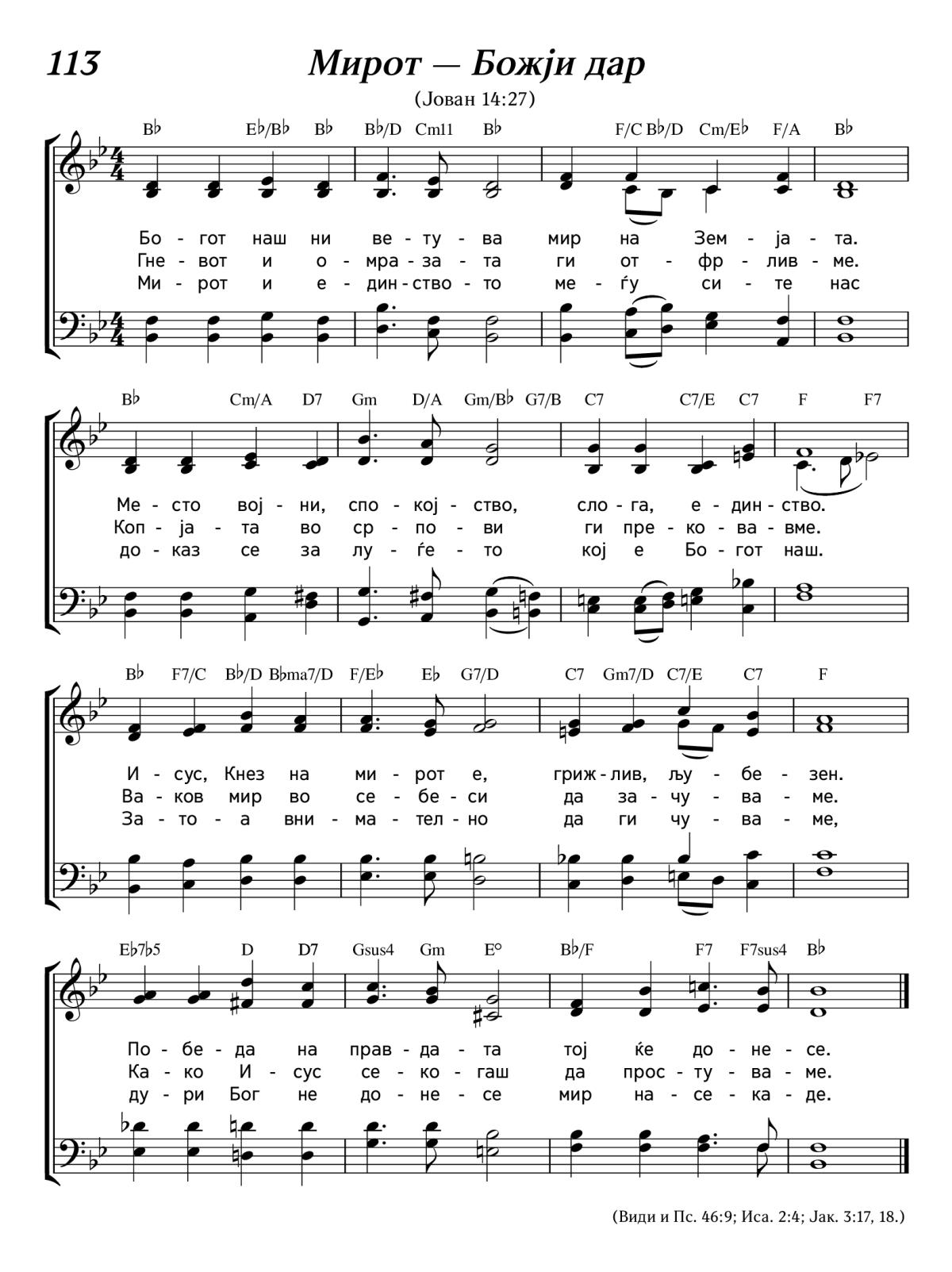 113

Мирот — Божји дар

(Јован 14:27)

B♭ E♭/B♭ B♭ B♭/D Cm11 B♭ F/C B♭/D Cm/E♭ F/A B♭

Бо - гот наш ни ве - ту - ва мир на Зем - ја - та.
Гне - вот и о - мра - за - та ги от - фр - лив - ме.
Ми - рот и е - дин - ство - то ме - ѓу си - те нас

B♭ Cm/A D7 Gm D/A Gm/B♭ G7/B C7 C7/E C7 F F7

Ме - сто вој - ни, спо - кој - ство, сло - га, е - дин - ство.
Коп - ја - та во ср - по - ви ги пре - ко - ва - вме.
до - каз се за лу - ѓе - то кој е Бо - гот наш.

B♭ F7/C B♭/D B♭ma7/D F/E♭ E♭ G7/D C7 Gm7/D C7/E C7 F

И - сус, Кнез на ми - рот е, гриж - лив, љу - бе - зен.
Ва - ков мир во се - бе - си да за - чу - ва - ме.
За - то - а вни - ма - тел - но да ги чу - ва - ме,

E♭7♭5 D D7 Gsus4 Gm E° B♭/F F7 F7sus4 B♭

По - бе - да на прав - да - та тој ќе до - не - се.
Ка - ко И - сус се - ко - гаш да прос - ту - ва - ме.
ду - ри Бог не до - не - се мир на - се - ка - де.

(Види и Пс. 46:9; Иса. 2:4; Јак. 3:17, 18.)